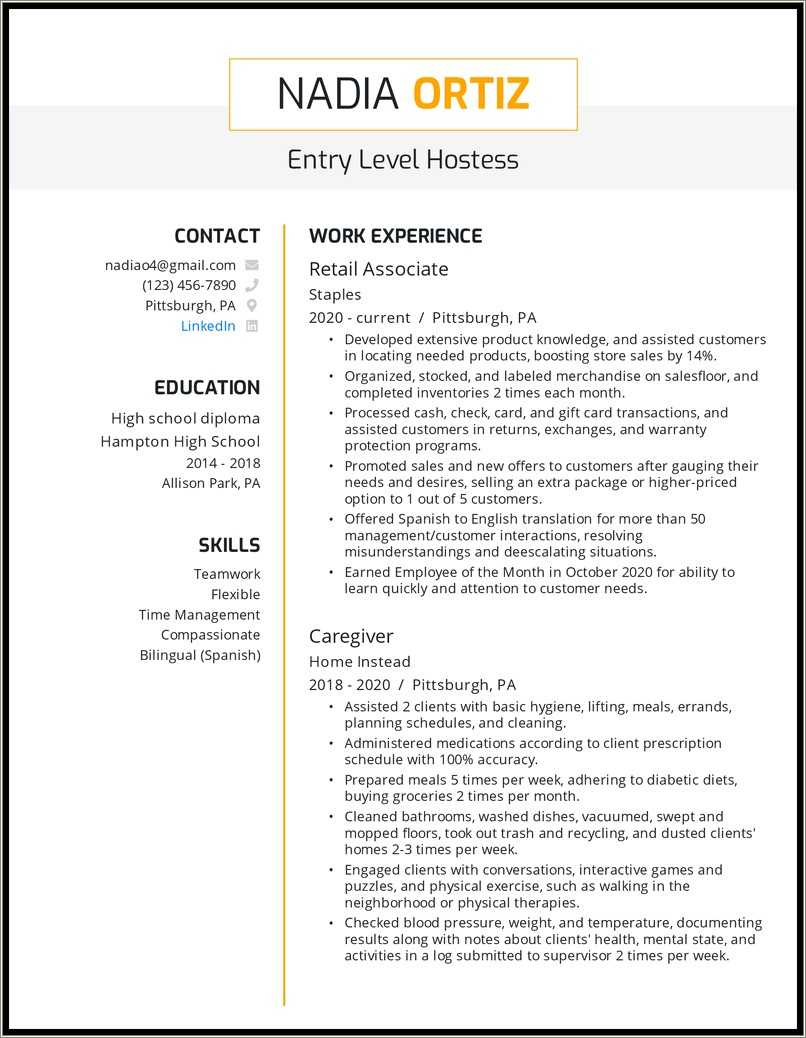 NADIA ORTIZ

Entry Level Hostess

CONTACT

nadiao4@gmail.com
(123) 456-7890
Pittsburgh, PA
LinkedIn

EDUCATION

High school diploma
Hampton High School
2014 - 2018
Allison Park, PA

SKILLS

Teamwork
Flexible
Time Management
Compassionate
Bilingual (Spanish)

WORK EXPERIENCE

Retail Associate
Staples
2020 - current / Pittsburgh, PA

• Developed extensive product knowledge, and assisted customers in locating needed products, boosting store sales by 14%.
• Organized, stocked, and labeled merchandise on salesfloor, and completed inventories 2 times each month.
• Processed cash, check, card, and gift card transactions, and assisted customers in returns, exchanges, and warranty protection programs.
• Promoted sales and new offers to customers after gauging their needs and desires, selling an extra package or higher-priced option to 1 out of 5 customers.
• Offered Spanish to English translation for more than 50 management/customer interactions, resolving misunderstandings and deescalating situations.
• Earned Employee of the Month in October 2020 for ability to learn quickly and attention to customer needs.

Caregiver
Home Instead
2018 - 2020 / Pittsburgh, PA

• Assisted 2 clients with basic hygiene, lifting, meals, errands, planning schedules, and cleaning.
• Administered medications according to client prescription schedule with 100% accuracy.
• Prepared meals 5 times per week, adhering to diabetic diets, buying groceries 2 times per month.
• Cleaned bathrooms, washed dishes, vacuumed, swept and mopped floors, took out trash and recycling, and dusted clients' homes 2-3 times per week.
• Engaged clients with conversations, interactive games and puzzles, and physical exercise, such as walking in the neighborhood or physical therapies.
• Checked blood pressure, weight, and temperature, documenting results along with notes about clients' health, mental state, and activities in a log submitted to supervisor 2 times per week.